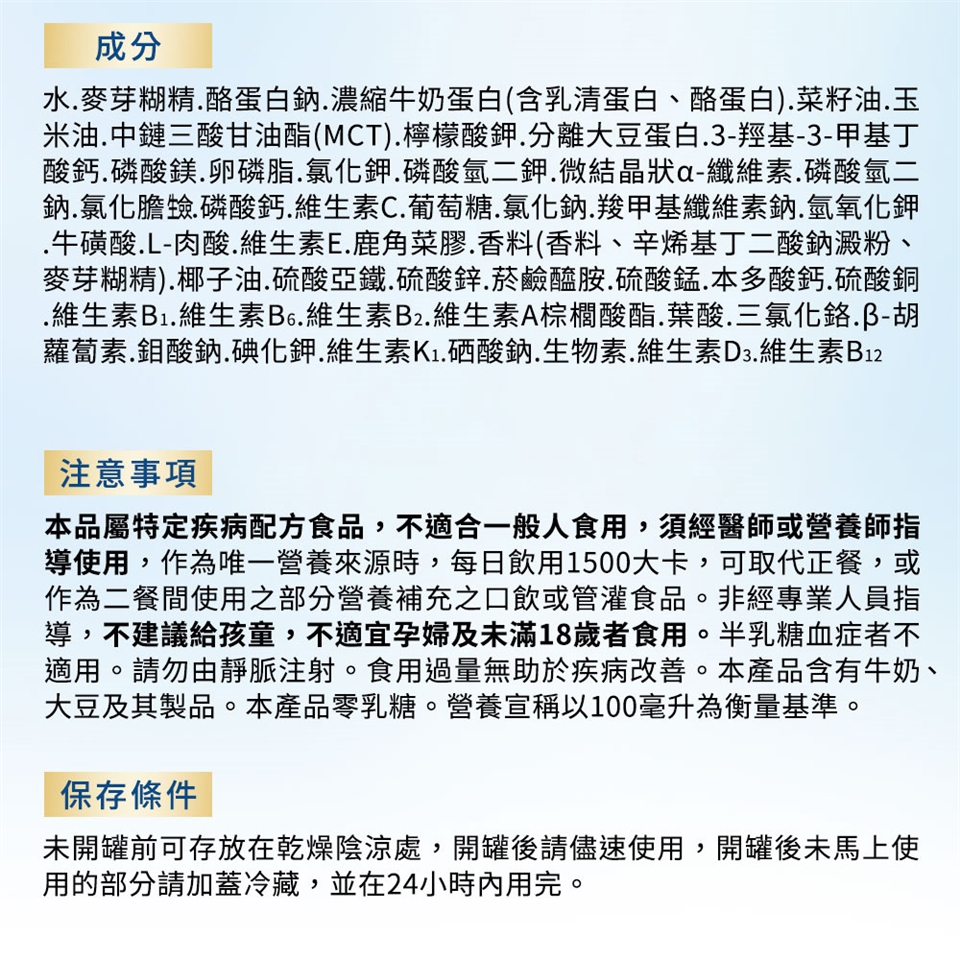 成分

水.麥芽糊精.酪蛋白鈉.濃縮牛奶蛋白(含乳清蛋白、酪蛋白).菜籽油.玉米油.中鏈三酸甘油酯(MCT).檸檬酸鉀.分離大豆蛋白.3-羥基-3-甲基丁酸鈣.磷酸鎂.卵磷脂.氯化鉀.磷酸氫二鉀.微結晶狀α-纖維素.磷酸氫二鈉.氯化膽鹼.磷酸鈣.維生素C.葡萄糖.氯化鈉.羧甲基纖維素鈉.氫氧化鉀.牛磺酸.L-肉酸.維生素E.鹿角菜膠.香料(香料、辛烯基丁二酸鈉澱粉、麥芽糊精).椰子油.硫酸亞鐵.硫酸鋅.菸鹼醯胺.硫酸錳.本多酸鈣.硫酸銅.維生素$B_1$.維生素$B_6$.維生素$B_2$.維生素A棕櫚酸酯.葉酸.三氯化鉻.β-胡蘿蔔素.鉬酸鈉.碘化鉀.維生素$K_1$.硒酸鈉.生物素.維生素$D_3$.維生素$B_{12}$

注意事項

本品屬特定疾病配方食品，不適合一般人食用，須經醫師或營養師指導使用，作為唯一營養來源時，每日飲用1500大卡，可取代正餐，或作為二餐間使用之部分營養補充之口飲或管灌食品。非經專業人員指導，不建議給孩童，不適宜孕婦及未滿18歲者食用。半乳糖血症者不適用。請勿由靜脈注射。食用過量無助於疾病改善。本產品含有牛奶、大豆及其製品。本產品零乳糖。營養宣稱以100毫升為衡量基準。

保存條件

未開罐前可存放在乾燥陰涼處，開罐後請儘速使用，開罐後未馬上使用的部分請加蓋冷藏，並在24小時內用完。